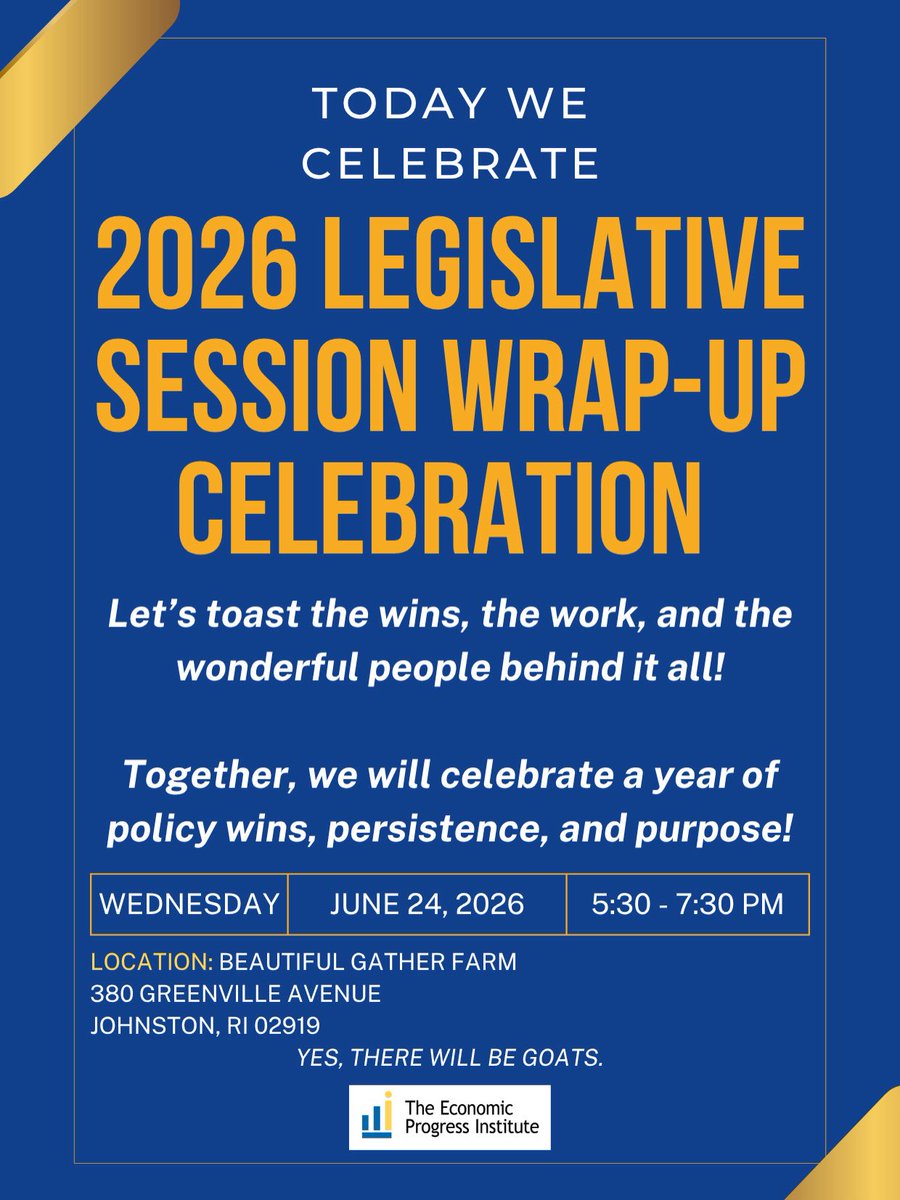 TODAY WE CELEBRATE

2026 LEGISLATIVE SESSION WRAP-UP CELEBRATION

Let's toast the wins, the work, and the wonderful people behind it all!

Together, we will celebrate a year of policy wins, persistence, and purpose!

| WEDNESDAY | JUNE 24, 2026 | 5:30 - 7:30 PM |
|---|---|---|

LOCATION: BEAUTIFUL GATHER FARM
380 GREENVILLE AVENUE
JOHNSTON, RI 02919

YES, THERE WILL BE GOATS.

The Economic Progress Institute